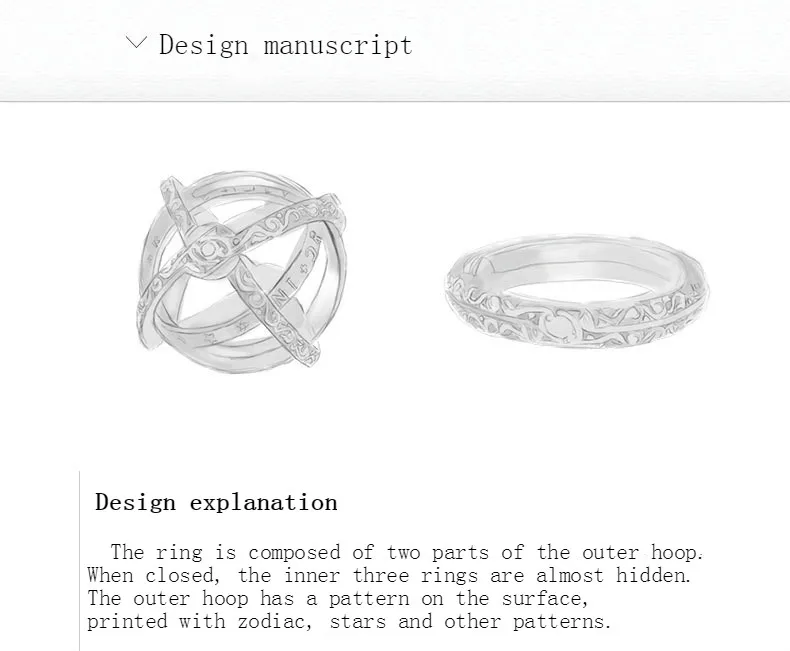 Design manuscript

Design explanation

The ring is composed of two parts of the outer hoop. When closed, the inner three rings are almost hidden. The outer hoop has a pattern on the surface, printed with zodiac, stars and other patterns.